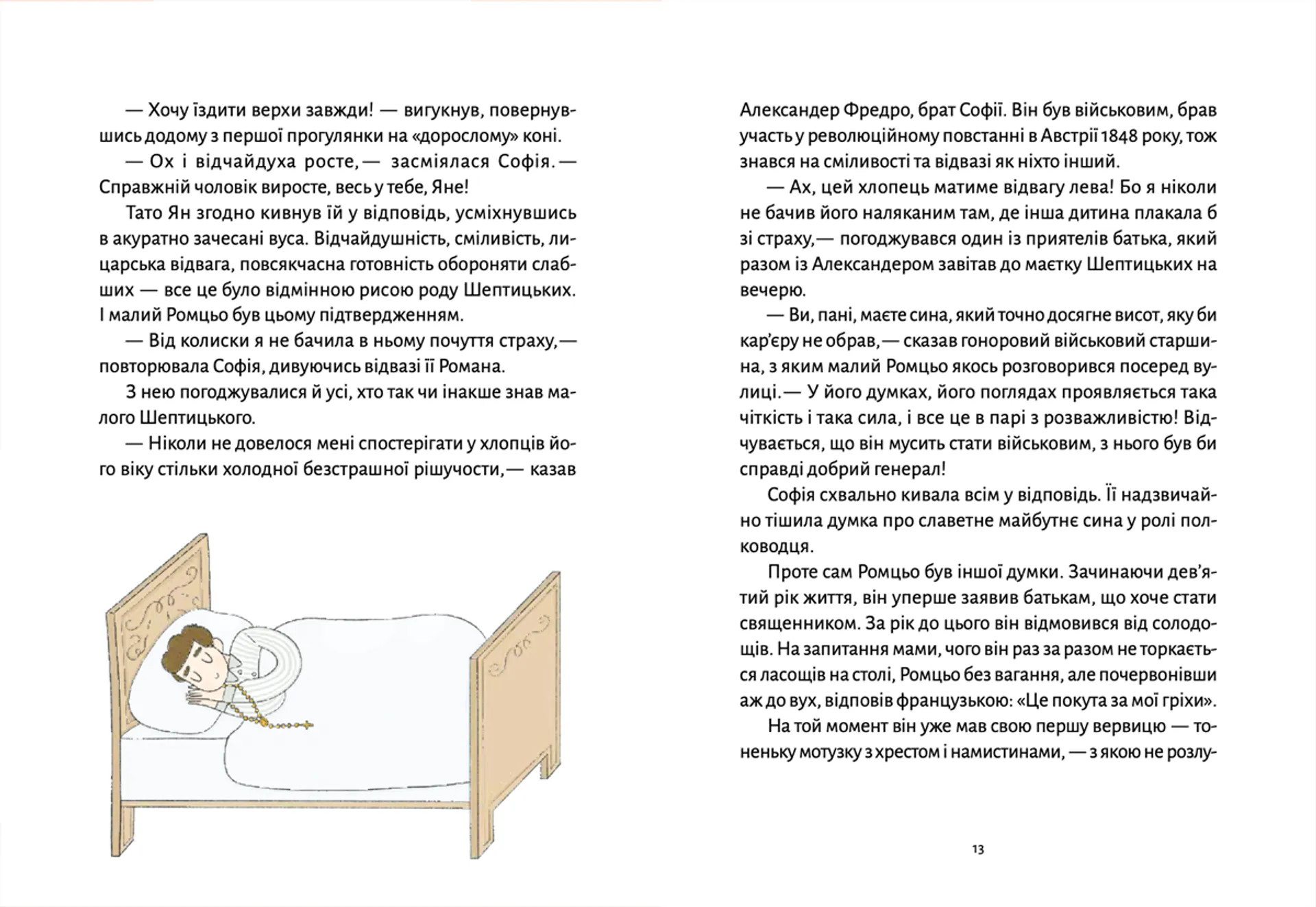 — Хочу їздити верхи завжди! — вигукнув, повернувшись додому з першої прогулянки на «дорослому» коні.

— Ох і відчайдуха росте,— засміялася Софія.— Справжній чоловік виросте, весь у тебе, Яне!

Тато Ян згодно кивнув їй у відповідь, усміхнувшись в акуратно зачесані вуса. Відчайдушність, сміливість, лицарська відвага, повсякчасна готовність обороняти слабших — все це було відмінною рисою роду Шептицьких. І малий Ромцьо був цьому підтвердженням.

— Від колиски я не бачила в ньому почуття страху,— повторювала Софія, дивуючись відвазі її Романа.

З нею погоджувалися й усі, хто так чи інакше знав малого Шептицького.

— Ніколи не довелося мені спостерігати у хлопців його віку стільки холодної безстрашної рішучости,— казав

Александер Фредро, брат Софії. Він був військовим, брав участь у революційному повстанні в Австрії 1848 року, тож знався на сміливості та відвазі як ніхто інший.

— Ах, цей хлопець матиме відвагу лева! Бо я ніколи не бачив його наляканим там, де інша дитина плакала б зі страху,— погоджувався один із приятелів батька, який разом із Александером завітав до маєтку Шептицьких на вечерю.

— Ви, пані, маєте сина, який точно досягне висот, яку би кар'єру не обрав,— сказав гоноровий військовий старшина, з яким малий Ромцьо якось розговорився посеред вулиці.— У його думках, його поглядах проявляється така чіткість і така сила, і все це в парі з розважливістю! Відчувається, що він мусить стати військовим, з нього був би справді добрий генерал!

Софія схвально кивала всім у відповідь. Її надзвичайно тішила думка про славетне майбутнє сина у ролі полководця.

Проте сам Ромцьо був іншої думки. Зачинаючи дев'ятий рік життя, він уперше заявив батькам, що хоче стати священником. За рік до цього він відмовився від солодощів. На запитання мами, чого він раз за разом не торкається ласощів на столі, Ромцьо без вагання, але почервонівши аж до вух, відповів французькою: «Це покута за мої гріхи».

На той момент він уже мав свою першу вервицю — тоненьку мотузку з хрестом і намистинами, — з якою не розлу-

13